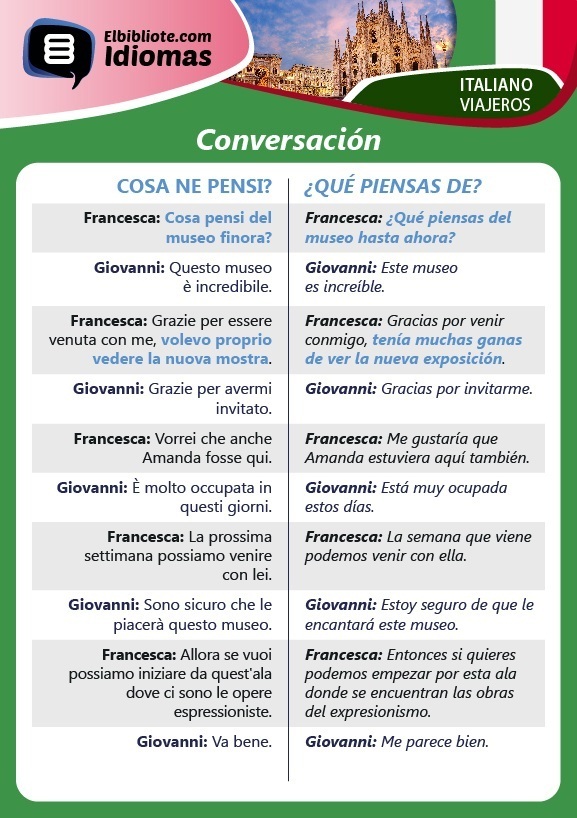 Elbibliote.com
Idiomas

ITALIANO
VIAJEROS

Conversación

| COSA NE PENSI? | ¿QUÉ PIENSAS DE? |
|---|---|
| Francesca: Cosa pensi del museo finora? | Francesca: ¿Qué piensas del museo hasta ahora? |
| Giovanni: Questo museo è incredibile. | Giovanni: Este museo es increíble. |
| Francesca: Grazie per essere venuta con me, volevo proprio vedere la nuova mostra. | Francesca: Gracias por venir conmigo, tenía muchas ganas de ver la nueva exposición. |
| Giovanni: Grazie per avermi invitato. | Giovanni: Gracias por invitarme. |
| Francesca: Vorrei che anche Amanda fosse qui. | Francesca: Me gustaría que Amanda estuviera aquí también. |
| Giovanni: È molto occupata in questi giorni. | Giovanni: Está muy ocupada estos días. |
| Francesca: La prossima settimana possiamo venire con lei. | Francesca: La semana que viene podemos venir con ella. |
| Giovanni: Sono sicuro che le piacerà questo museo. | Giovanni: Estoy seguro de que le encantará este museo. |
| Francesca: Allora se vuoi possiamo iniziare da quest'ala dove ci sono le opere espressioniste. | Francesca: Entonces si quieres podemos empezar por esta ala donde se encuentran las obras del expresionismo. |
| Giovanni: Va bene. | Giovanni: Me parece bien. |